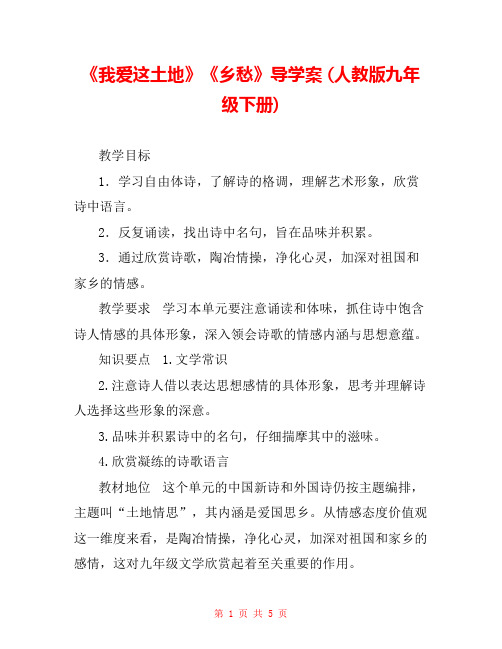 《我爱这土地》《乡愁》导学案（人教版九年级下册）

教学目标

1．学习自由体诗，了解诗的格调，理解艺术形象，欣赏诗中语言。

2．反复诵读，找出诗中名句，旨在品味并积累。

3．通过欣赏诗歌，陶冶情操，净化心灵，加深对祖国和家乡的情感。

教学要求　学习本单元要注意诵读和体味，抓住诗中饱含诗人情感的具体形象，深入领会诗歌的情感内涵与思想意蕴。

知识要点　1.文学常识

2.注意诗人借以表达思想感情的具体形象，思考并理解诗人选择这些形象的深意。

3.品味并积累诗中的名句，仔细揣摩其中的滋味。

4.欣赏凝练的诗歌语言

教材地位　这个单元的中国新诗和外国诗仍按主题编排，主题叫“土地情思”，其内涵是爱国思乡。从情感态度价值观这一维度来看，是陶冶情操，净化心灵，加深对祖国和家乡的感情，这对九年级文学欣赏起着至关重要的作用。

第 1 页 共 5 页